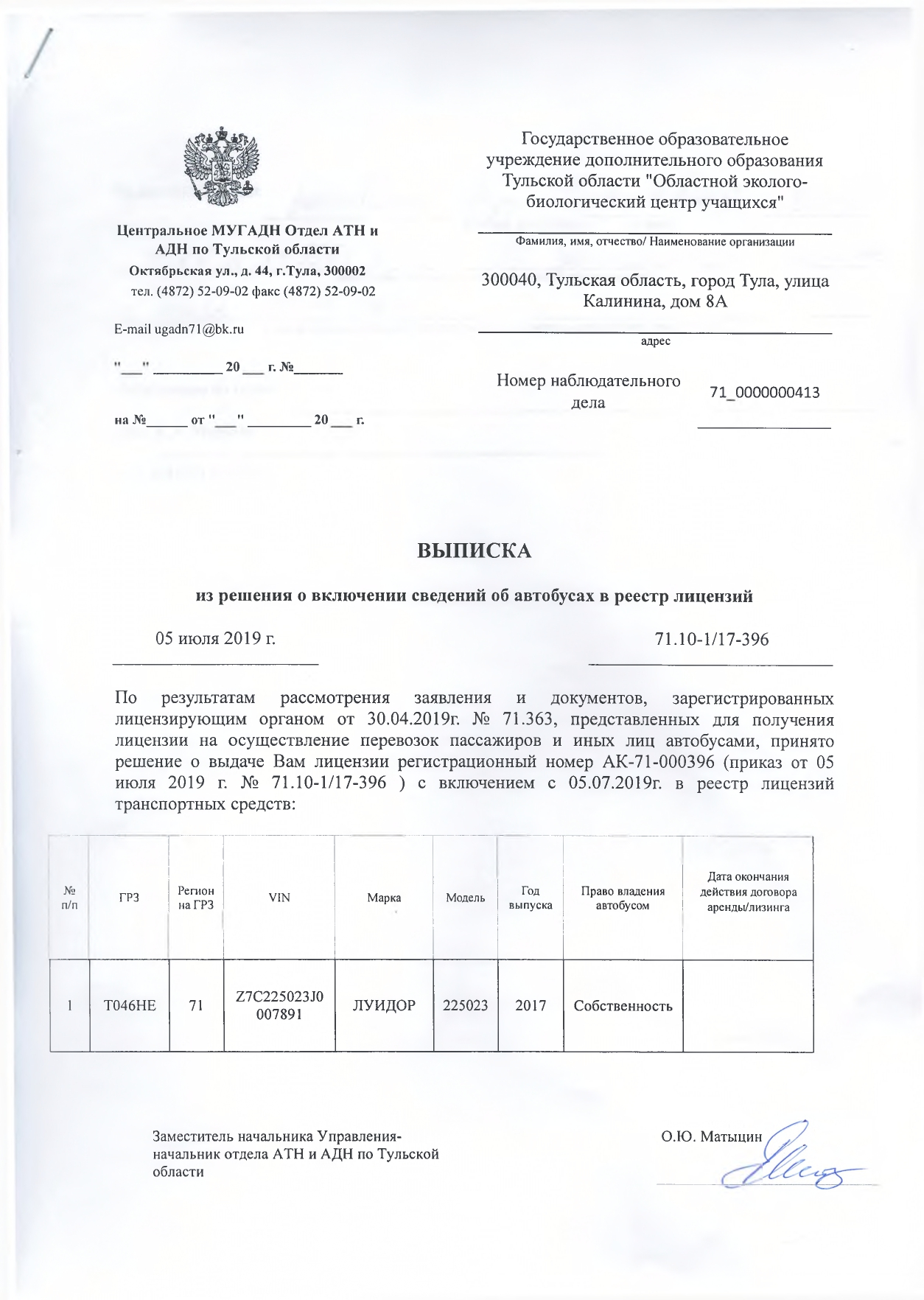 Центральное МУГАДН Отдел АТН и АДН по Тульской области
Октябрьская ул., д. 44, г.Тула, 300002
тел. (4872) 52-09-02 факс (4872) 52-09-02

E-mail ugadn71@bk.ru

"___" _________ 20___ г. №_______

на №______ от "___" _________ 20___ г.

Государственное образовательное учреждение дополнительного образования Тульской области "Областной эколого-биологический центр учащихся"

Фамилия, имя, отчество/ Наименование организации

300040, Тульская область, город Тула, улица Калинина, дом 8А

адрес

Номер наблюдательного дела

71_0000000413

ВЫПИСКА

из решения о включении сведений об автобусах в реестр лицензий

05 июля 2019 г.

71.10-1/17-396

По результатам рассмотрения заявления и документов, зарегистрированных лицензирующим органом от 30.04.2019г. № 71.363, представленных для получения лицензии на осуществление перевозок пассажиров и иных лиц автобусами, принято решение о выдаче Вам лицензии регистрационный номер АК-71-000396 (приказ от 05 июля 2019 г. № 71.10-1/17-396 ) с включением с 05.07.2019г. в реестр лицензий транспортных средств:

| № п/п | ГРЗ | Регион на ГРЗ | VIN | Марка | Модель | Год выпуска | Право владения автобусом | Дата окончания действия договора аренды/лизинга |
|---|---|---|---|---|---|---|---|---|
| 1 | Т046НЕ | 71 | Z7C225023J0007891 | ЛУИДОР | 225023 | 2017 | Собственность | |

Заместитель начальника Управления-начальник отдела АТН и АДН по Тульской области

О.Ю. Матыцин